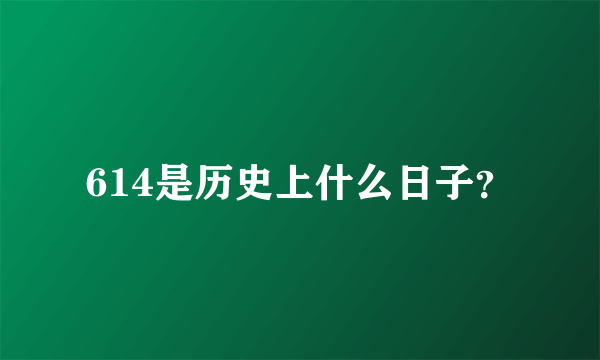 614是历史上什么日子?